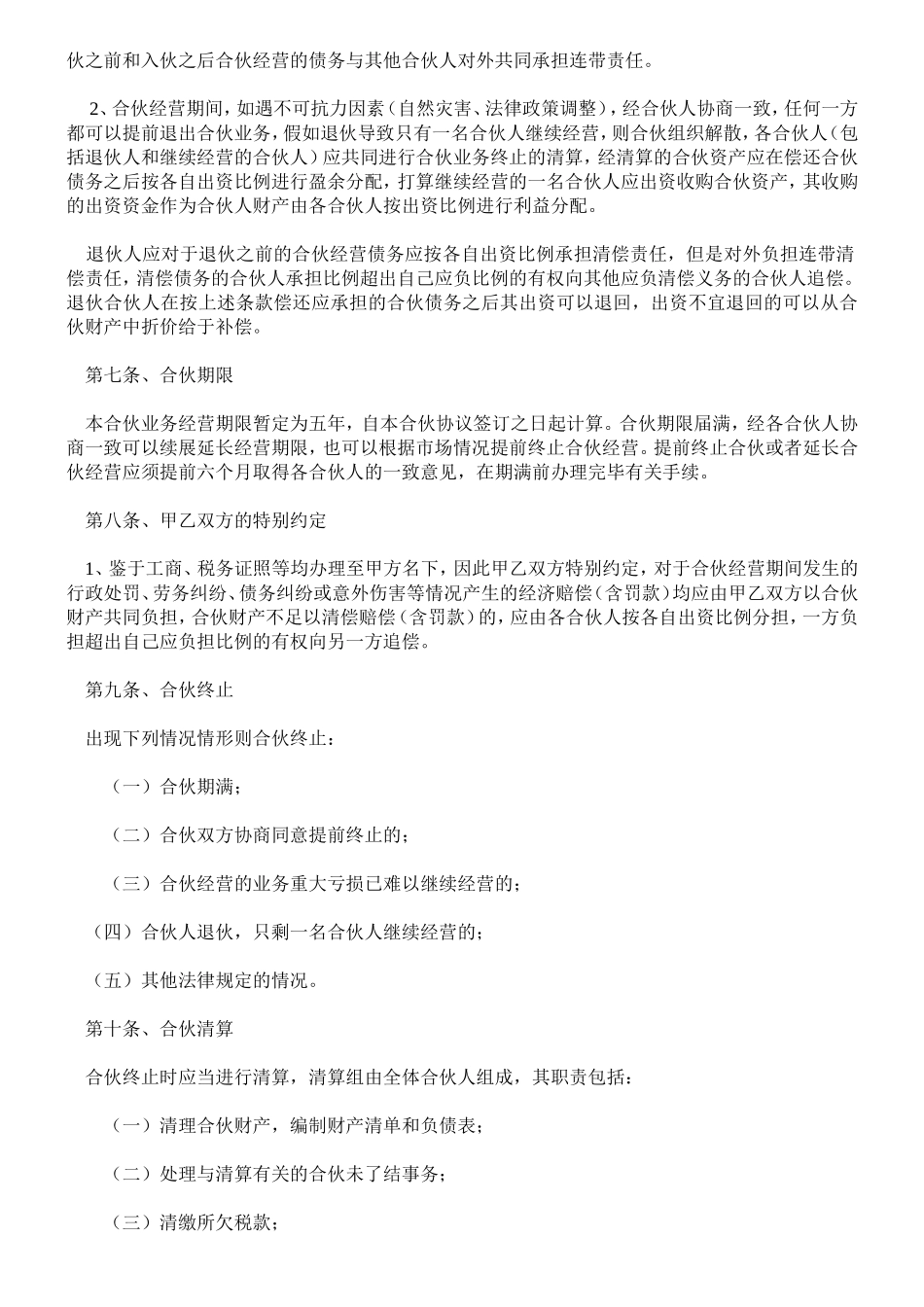 伙之前和入伙之后合伙经营的债务与其他合伙人对外共同承担连带责任。

2、合伙经营期间，如遇不可抗力因素（自然灾害、法律政策调整），经合伙人协商一致，任何一方都可以提前退出合伙业务，假如退伙导致只有一名合伙人继续经营，则合伙组织解散，各合伙人（包括退伙人和继续经营的合伙人）应共同进行合伙业务终止的清算，经清算的合伙资产应在偿还合伙债务之后按各自出资比例进行盈余分配，打算继续经营的一名合伙人应出资收购合伙资产，其收购的出资资金作为合伙人财产由各合伙人按出资比例进行利益分配。

退伙人应对于退伙之前的合伙经营债务应按各自出资比例承担清偿责任，但是对外负担连带清偿责任，清偿债务的合伙人承担比例超出自己应负比例的有权向其他应负清偿义务的合伙人追偿。退伙合伙人在按上述条款偿还应承担的合伙债务之后其出资可以退回，出资不宜退回的可以从合伙财产中折价给于补偿。

第七条、合伙期限

本合伙业务经营期限暂定为五年，自本合伙协议签订之日起计算。合伙期限届满，经各合伙人协商一致可以续展延长经营期限，也可以根据市场情况提前终止合伙经营。提前终止合伙或者延长合伙经营应须提前六个月取得各合伙人的一致意见，在期满前办理完毕有关手续。

第八条、甲乙双方的特别约定

1、鉴于工商、税务证照等均办理至甲方名下，因此甲乙双方特别约定，对于合伙经营期间发生的行政处罚、劳务纠纷、债务纠纷或意外伤害等情况产生的经济赔偿（含罚款）均应由甲乙双方以合伙财产共同负担，合伙财产不足以清偿赔偿（含罚款）的，应由各合伙人按各自出资比例分担，一方负担超出自己应负担比例的有权向另一方追偿。

第九条、合伙终止

出现下列情况情形则合伙终止：

（一）合伙期满；

（二）合伙双方协商同意提前终止的；

（三）合伙经营的业务重大亏损已难以继续经营的；

（四）合伙人退伙，只剩一名合伙人继续经营的；

（五）其他法律规定的情况。

第十条、合伙清算

合伙终止时应当进行清算，清算组由全体合伙人组成，其职责包括：

（一）清理合伙财产，编制财产清单和负债表；

（二）处理与清算有关的合伙未了结事务；

（三）清缴所欠税款；